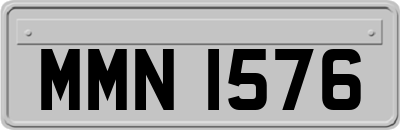 MMN 1576